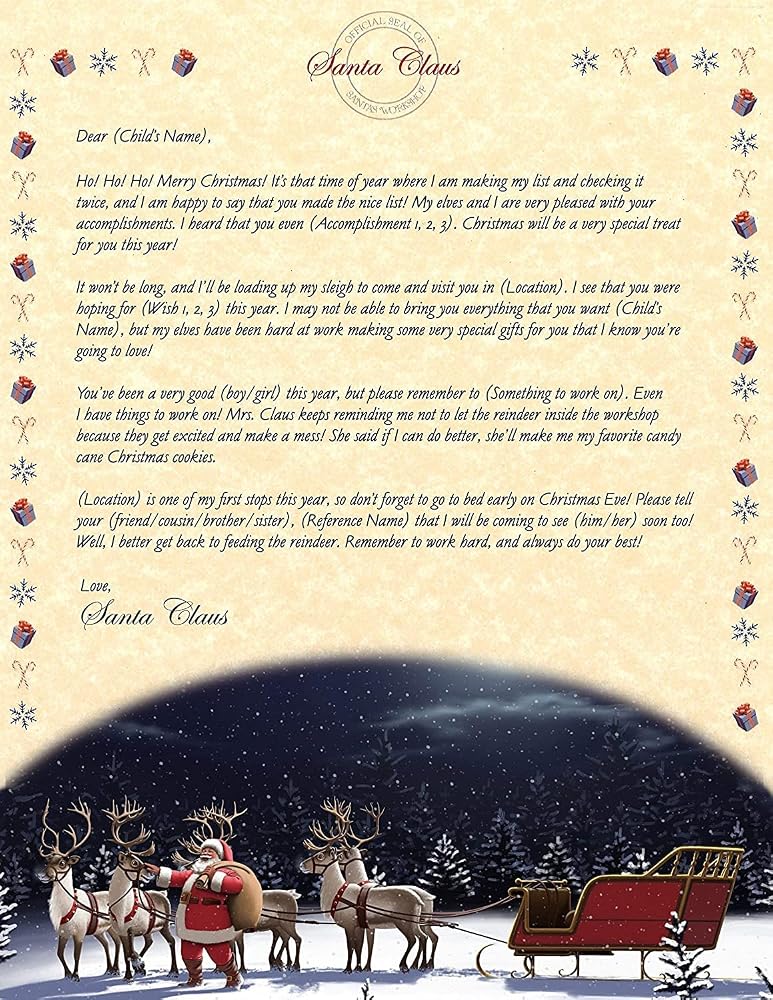 OFFICIAL SEAL OF
Santa Claus
SANTA'S WORKSHOP

Dear (Child's Name),

Ho! Ho! Ho! Merry Christmas! It's that time of year where I am making my list and checking it twice, and I am happy to say that you made the nice list! My elves and I are very pleased with your accomplishments. I heard that you even (Accomplishment 1, 2, 3). Christmas will be a very special treat for you this year!

It won't be long, and I'll be loading up my sleigh to come and visit you in (Location). I see that you were hoping for (Wish 1, 2, 3) this year. I may not be able to bring you everything that you want (Child's Name), but my elves have been hard at work making some very special gifts for you that I know you're going to love!

You've been a very good (boy/girl) this year, but please remember to (Something to work on). Even I have things to work on! Mrs. Claus keeps reminding me not to let the reindeer inside the workshop because they get excited and make a mess! She said if I can do better, she'll make me my favorite candy cane Christmas cookies.

(Location) is one of my first stops this year, so don't forget to go to bed early on Christmas Eve! Please tell your (friend/cousin/brother/sister), (Reference Name) that I will be coming to see (him/her) soon too! Well, I better get back to feeding the reindeer. Remember to work hard, and always do your best!

Love,
Santa Claus